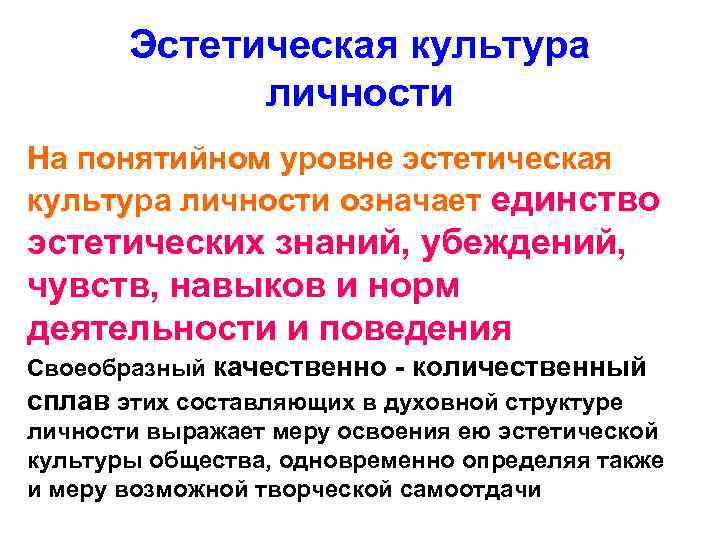 Эстетическая культура личности

На понятийном уровне эстетическая культура личности означает единство эстетических знаний, убеждений, чувств, навыков и норм деятельности и поведения

Своеобразный качественно - количественный сплав этих составляющих в духовной структуре личности выражает меру освоения ею эстетической культуры общества, одновременно определяя также и меру возможной творческой самоотдачи